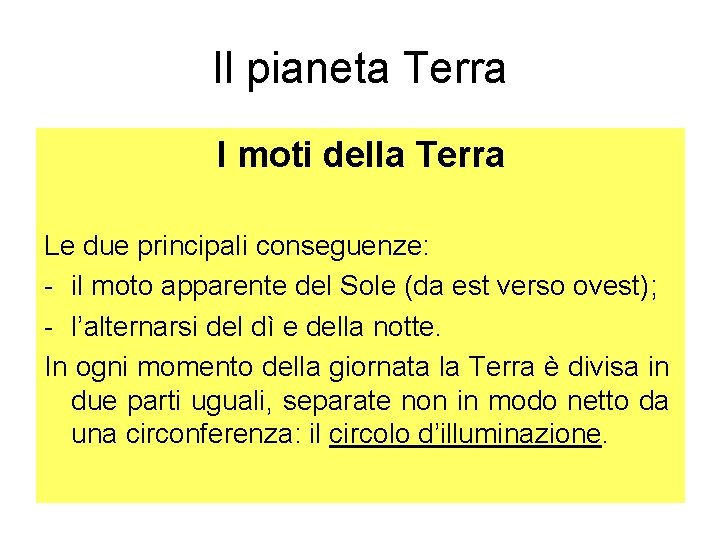 Il pianeta Terra

I moti della Terra

Le due principali conseguenze:

- il moto apparente del Sole (da est verso ovest);
- l'alternarsi del dì e della notte.

In ogni momento della giornata la Terra è divisa in due parti uguali, separate non in modo netto da una circonferenza: il circolo d'illuminazione.